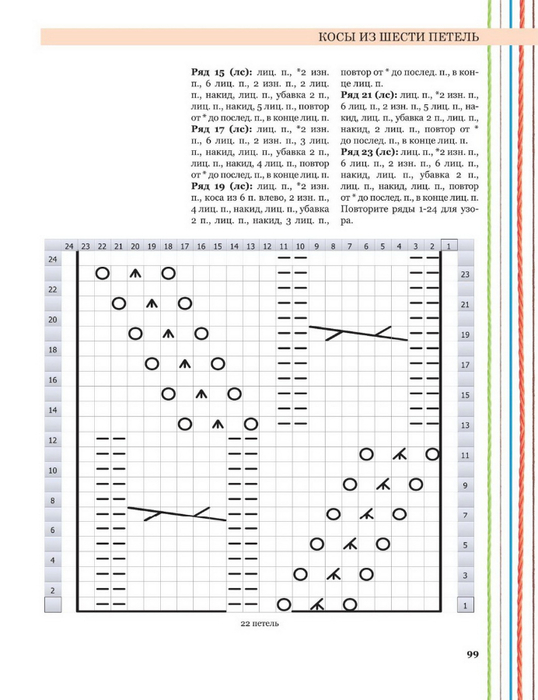 КОСЫ ИЗ ШЕСТИ ПЕТЕЛЬ

**Ряд 15 (лс):** лиц. п., *2 изн. п., 6 лиц. п., 2 изн. п., 2 лиц. п., накид, лиц. п., убавка 2 п., лиц. п., накид, 5 лиц. п., повтор от * до послед. п., в конце лиц. п.
**Ряд 17 (лс):** лиц. п., *2 изн. п., 6 лиц. п., 2 изн. п., 3 лиц. п., накид, лиц. п., убавка 2 п., лиц. п., накид, 4 лиц. п., повтор от * до послед. п., в конце лиц. п.
**Ряд 19 (лс):** лиц. п., *2 изн. п., коса из 6 п. влево, 2 изн. п., 4 лиц. п., накид, лиц. п., убавка 2 п., лиц. п., накид, 3 лиц. п., повтор от * до послед. п., в конце лиц. п.
**Ряд 21 (лс):** лиц. п., *2 изн. п., 6 лиц. п., 2 изн. п., 5 лиц. п., накид, лиц. п., убавка 2 п., лиц. п., накид, 2 лиц. п., повтор от * до послед. п., в конце лиц. п.
**Ряд 23 (лс):** лиц. п., *2 изн. п., 6 лиц. п., 2 изн. п., 6 лиц. п., накид, лиц. п., убавка 2 п., лиц. п., накид, лиц. п., повтор от * до послед. п., в конце лиц. п. Повторите ряды 1-24 для узора.

24 23 22 21 20 19 18 17 16 15 14 13 12 11 10 9 8 7 6 5 4 3 2 1

24 22 20 18 16 14 12 10 8 6 4 2

23 21 19 17 15 13 11 9 7 5 3 1

22 петель

99